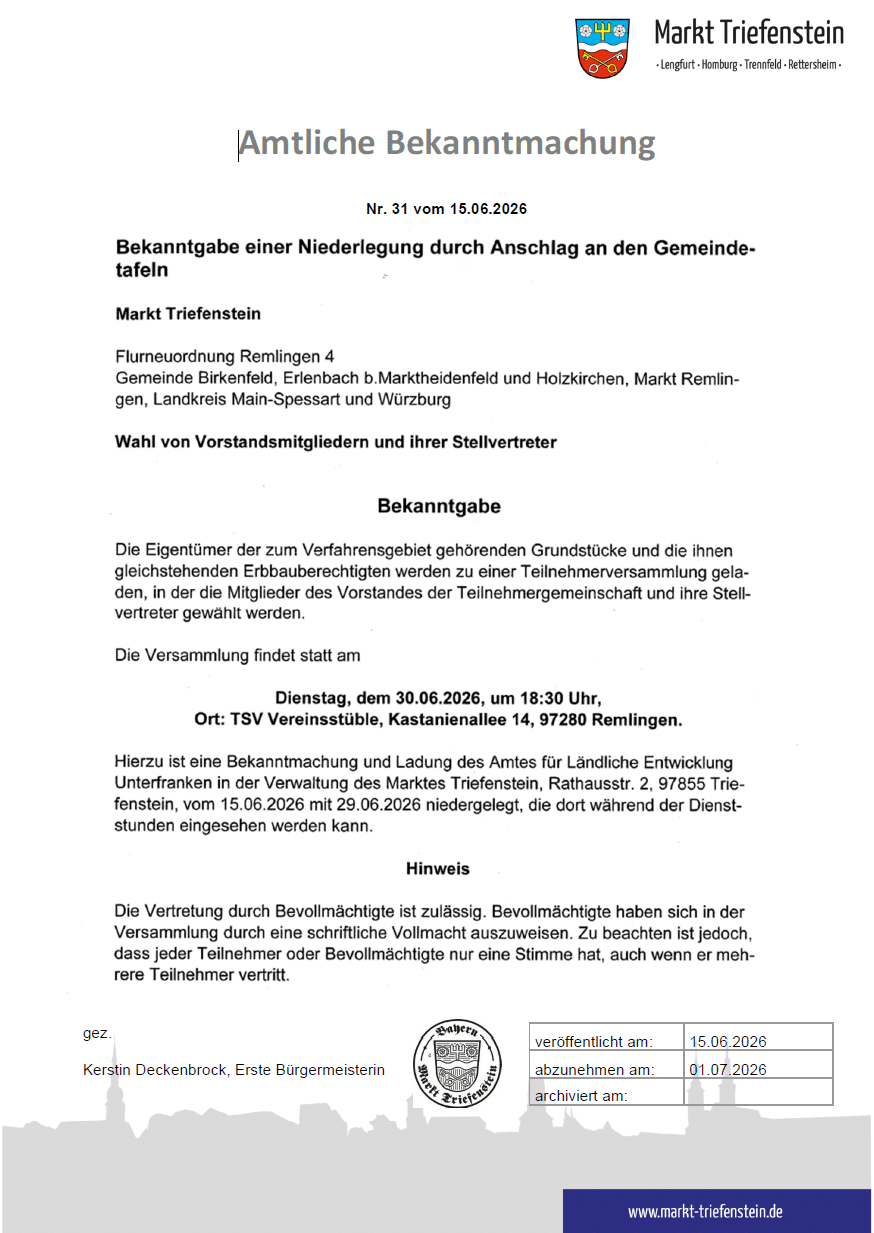 Markt Triefenstein
· Lengfurt · Homburg · Trennfeld · Rettersheim ·

Amtliche Bekanntmachung

Nr. 31 vom 15.06.2026

Bekanntgabe einer Niederlegung durch Anschlag an den Gemeindetafeln

Markt Triefenstein

Flurneuordnung Remlingen 4
Gemeinde Birkenfeld, Erlenbach b.Marktheidenfeld und Holzkirchen, Markt Remlingen, Landkreis Main-Spessart und Würzburg

Wahl von Vorstandsmitgliedern und ihrer Stellvertreter

Bekanntgabe

Die Eigentümer der zum Verfahrensgebiet gehörenden Grundstücke und die ihnen gleichstehenden Erbbauberechtigten werden zu einer Teilnehmerversammlung geladen, in der die Mitglieder des Vorstandes der Teilnehmergemeinschaft und ihre Stellvertreter gewählt werden.

Die Versammlung findet statt am

Dienstag, dem 30.06.2026, um 18:30 Uhr,
Ort: TSV Vereinsstüble, Kastanienallee 14, 97280 Remlingen.

Hierzu ist eine Bekanntmachung und Ladung des Amtes für Ländliche Entwicklung Unterfranken in der Verwaltung des Marktes Triefenstein, Rathausstr. 2, 97855 Triefenstein, vom 15.06.2026 mit 29.06.2026 niedergelegt, die dort während der Dienststunden eingesehen werden kann.

Hinweis

Die Vertretung durch Bevollmächtigte ist zulässig. Bevollmächtigte haben sich in der Versammlung durch eine schriftliche Vollmacht auszuweisen. Zu beachten ist jedoch, dass jeder Teilnehmer oder Bevollmächtigte nur eine Stimme hat, auch wenn er mehrere Teilnehmer vertritt.

gez.

Kerstin Deckenbrock, Erste Bürgermeisterin

Bayern Markt Triefenstein

veröffentlicht am: 15.06.2026
abzunehmen am: 01.07.2026
archiviert am:

www.markt-triefenstein.de